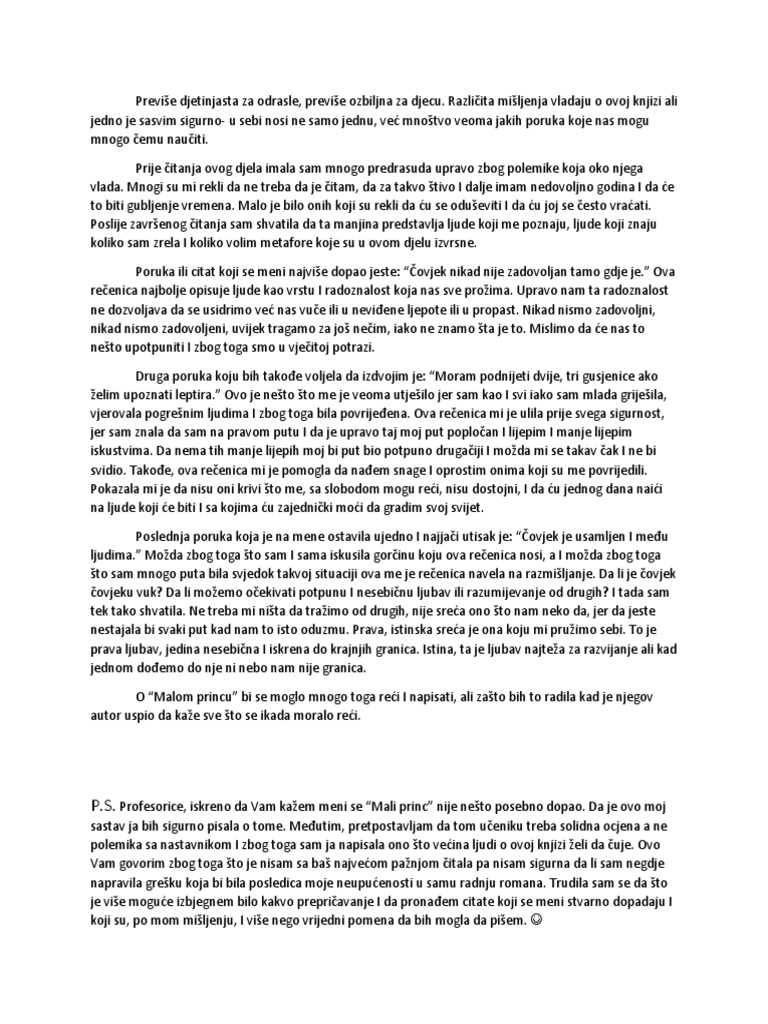 Previše djetinjasta za odrasle, previše ozbiljna za djecu. Različita mišljenja vladaju o ovoj knjizi ali jedno je sasvim sigurno- u sebi nosi ne samo jednu, već mnoštvo veoma jakih poruka koje nas mogu mnogo čemu naučiti.

Prije čitanja ovog djela imala sam mnogo predrasuda upravo zbog polemike koja oko njega vlada. Mnogi su mi rekli da ne treba da je čitam, da za takvo štivo I dalje imam nedovoljno godina I da će to biti gubljenje vremena. Malo je bilo onih koji su rekli da ću se oduševiti I da ću joj se često vraćati. Poslije završenog čitanja sam shvatila da ta manjina predstavlja ljude koji me poznaju, ljude koji znaju koliko sam zrela I koliko volim metafore koje su u ovom djelu izvrsne.

Poruka ili citat koji se meni najviše dopao jeste: "Čovjek nikad nije zadovoljan tamo gdje je." Ova rečenica najbolje opisuje ljude kao vrstu I radoznalost koja nas sve prožima. Upravo nam ta radoznalost ne dozvoljava da se usidrimo već nas vuče ili u neviđene ljepote ili u propast. Nikad nismo zadovoljni, nikad nismo zadovoljeni, uvijek tragamo za još nečim, iako ne znamo šta je to. Mislimo da će nas to nešto upotpuniti I zbog toga smo u vječitoj potrazi.

Druga poruka koju bih takođe voljela da izdvojim je: "Moram podnijeti dvije, tri gusjenice ako želim upoznati leptira." Ovo je nešto što me je veoma utješilo jer sam kao I svi iako sam mlada griješila, vjerovala pogrešnim ljudima I zbog toga bila povrijeđena. Ova rečenica mi je ulila prije svega sigurnost, jer sam znala da sam na pravom putu I da je upravo taj moj put popločan I lijepim I manje lijepim iskustvima. Da nema tih manje lijepih moj bi put bio potpuno drugačiji I možda mi se takav čak I ne bi svidio. Takođe, ova rečenica mi je pomogla da nađem snage I oprostim onima koji su me povrijedili. Pokazala mi je da nisu oni krivi što me, sa slobodom mogu reći, nisu dostojni, I da ću jednog dana naići na ljude koji će biti I sa kojima ću zajednički moći da gradim svoj svijet.

Poslednja poruka koja je na mene ostavila ujedno I najjači utisak je: "Čovjek je usamljen I među ljudima." Možda zbog toga što sam I sama iskusila gorčinu koju ova rečenica nosi, a I možda zbog toga što sam mnogo puta bila svjedok takvoj situaciji ova me je rečenica navela na razmišljanje. Da li je čovjek čovjeku vuk? Da li možemo očekivati potpunu I nesebičnu ljubav ili razumijevanje od drugih? I tada sam tek tako shvatila. Ne treba mi ništa da tražimo od drugih, nije sreća ono što nam neko da, jer da jeste nestajala bi svaki put kad nam to isto oduzmu. Prava, istinska sreća je ona koju mi pružimo sebi. To je prava ljubav, jedina nesebična I iskrena do krajnjih granica. Istina, ta je ljubav najteža za razvijanje ali kad jednom dođemo do nje ni nebo nam nije granica.

O "Malom princu" bi se moglo mnogo toga reći I napisati, ali zašto bih to radila kad je njegov autor uspio da kaže sve što se ikada moralo reći.

P.S. Profesorice, iskreno da Vam kažem meni se "Mali princ" nije nešto posebno dopao. Da je ovo moj sastav ja bih sigurno pisala o tome. Međutim, pretpostavljam da tom učeniku treba solidna ocjena a ne polemika sa nastavnikom I zbog toga sam ja napisala ono što većina ljudi o ovoj knjizi želi da čuje. Ovo Vam govorim zbog toga što je nisam sa baš najvećom pažnjom čitala pa nisam sigurna da li sam negdje napravila grešku koja bi bila posledica moje neupućenosti u samu radnju romana. Trudila sam se da što je više moguće izbjegnem bilo kakvo prepričavanje I da pronađem citate koji se meni stvarno dopadaju I koji su, po mom mišljenju, I više nego vrijedni pomena da bih mogla da pišem. ☺